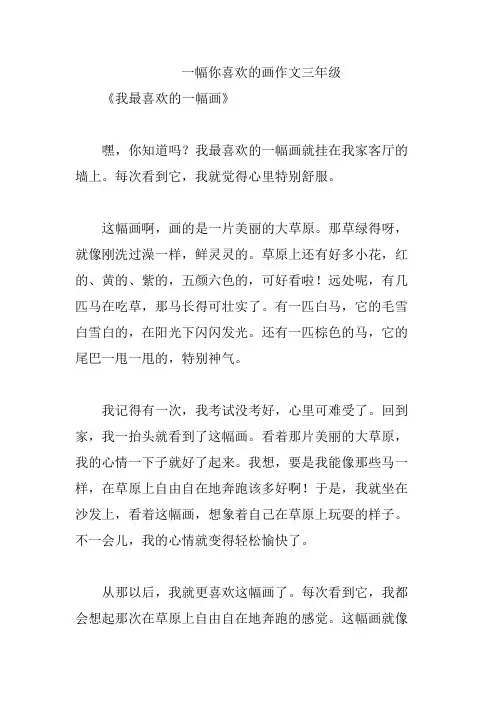 一幅你喜欢的画作文三年级

《我最喜欢的一幅画》

嘿，你知道吗？我最喜欢的一幅画就挂在我家客厅的墙上。每次看到它，我就觉得心里特别舒服。

这幅画啊，画的是一片美丽的大草原。那草绿得呀，就像刚洗过澡一样，鲜灵灵的。草原上还有好多小花，红的、黄的、紫的，五颜六色的，可好看啦！远处呢，有几匹马在吃草，那马长得可壮实了。有一匹白马，它的毛雪白雪白的，在阳光下闪闪发光。还有一匹棕色的马，它的尾巴一甩一甩的，特别神气。

我记得有一次，我考试没考好，心里可难受了。回到家，我一抬头就看到了这幅画。看着那片美丽的大草原，我的心情一下子就好了起来。我想，要是我能像那些马一样，在草原上自由自在地奔跑该多好啊！于是，我就坐在沙发上，看着这幅画，想象着自己在草原上玩耍的样子。不一会儿，我的心情就变得轻松愉快了。

从那以后，我就更喜欢这幅画了。每次看到它，我都会想起那次在草原上自由自在地奔跑的感觉。这幅画就像